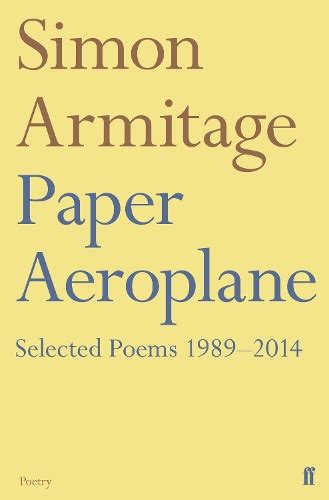 Simon Armitage
Paper Aeroplane
Selected Poems 1989–2014

Poetry

ff